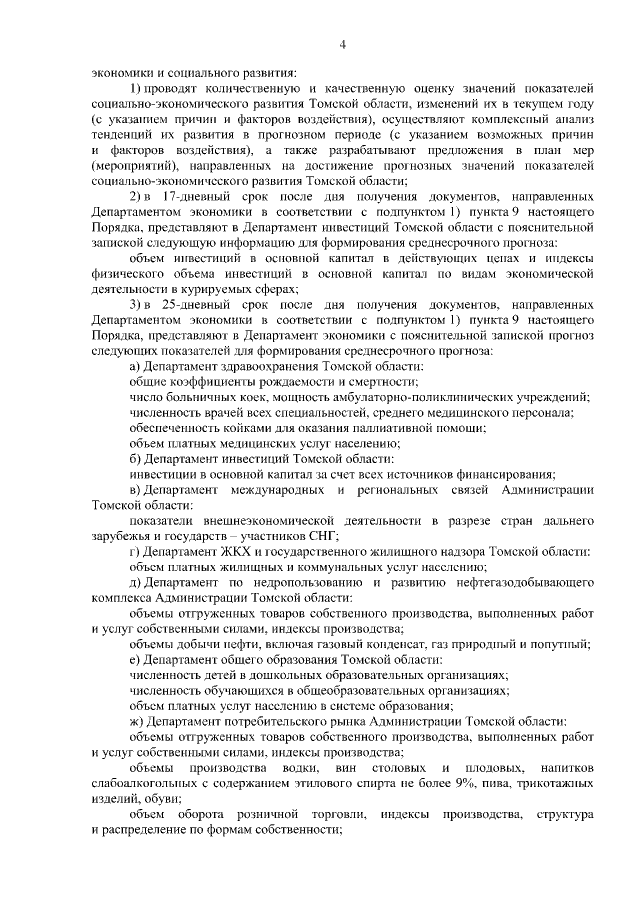 4

экономики и социального развития:

1) проводят количественную и качественную оценку значений показателей социально-экономического развития Томской области, изменений их в текущем году (с указанием причин и факторов воздействия), осуществляют комплексный анализ тенденций их развития в прогнозном периоде (с указанием возможных причин и факторов воздействия), а также разрабатывают предложения в план мер (мероприятий), направленных на достижение прогнозных значений показателей социально-экономического развития Томской области;

2) в 17-дневный срок после дня получения документов, направленных Департаментом экономики в соответствии с подпунктом 1) пункта 9 настоящего Порядка, представляют в Департамент инвестиций Томской области с пояснительной запиской следующую информацию для формирования среднесрочного прогноза:

объем инвестиций в основной капитал в действующих ценах и индексы физического объема инвестиций в основной капитал по видам экономической деятельности в курируемых сферах;

3) в 25-дневный срок после дня получения документов, направленных Департаментом экономики в соответствии с подпунктом 1) пункта 9 настоящего Порядка, представляют в Департамент экономики с пояснительной запиской прогноз следующих показателей для формирования среднесрочного прогноза:

а) Департамент здравоохранения Томской области:

общие коэффициенты рождаемости и смертности;

число больничных коек, мощность амбулаторно-поликлинических учреждений;

численность врачей всех специальностей, среднего медицинского персонала;

обеспеченность койками для оказания паллиативной помощи;

объем платных медицинских услуг населению;

б) Департамент инвестиций Томской области:

инвестиции в основной капитал за счет всех источников финансирования;

в) Департамент международных и региональных связей Администрации Томской области:

показатели внешнеэкономической деятельности в разрезе стран дальнего зарубежья и государств – участников СНГ;

г) Департамент ЖКХ и государственного жилищного надзора Томской области:

объем платных жилищных и коммунальных услуг населению;

д) Департамент по недропользованию и развитию нефтегазодобывающего комплекса Администрации Томской области:

объемы отгруженных товаров собственного производства, выполненных работ и услуг собственными силами, индексы производства;

объемы добычи нефти, включая газовый конденсат, газ природный и попутный;

е) Департамент общего образования Томской области:

численность детей в дошкольных образовательных организациях;

численность обучающихся в общеобразовательных организациях;

объем платных услуг населению в системе образования;

ж) Департамент потребительского рынка Администрации Томской области:

объемы отгруженных товаров собственного производства, выполненных работ и услуг собственными силами, индексы производства;

объемы производства водки, вин столовых и плодовых, напитков слабоалкогольных с содержанием этилового спирта не более 9%, пива, трикотажных изделий, обуви;

объем оборота розничной торговли, индексы производства, структура и распределение по формам собственности;